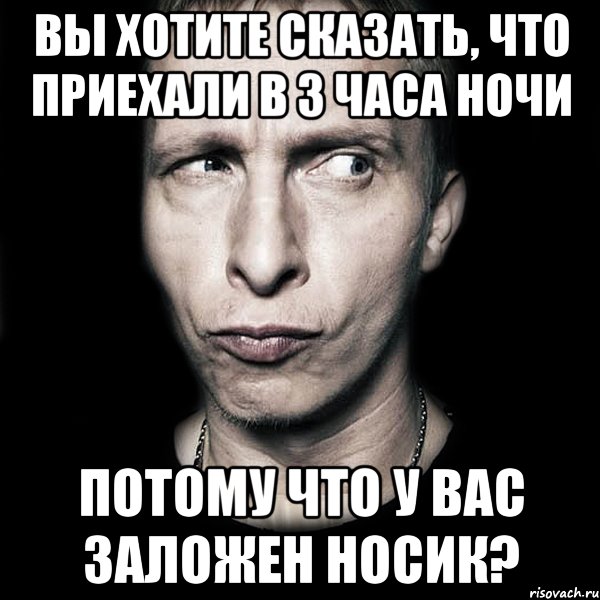 ВЫ ХОТИТЕ СКАЗАТЬ, ЧТО ПРИЕХАЛИ В 3 ЧАСА НОЧИ

ПОТОМУ ЧТО У ВАС ЗАЛОЖЕН НОСИК?

risovach.ru